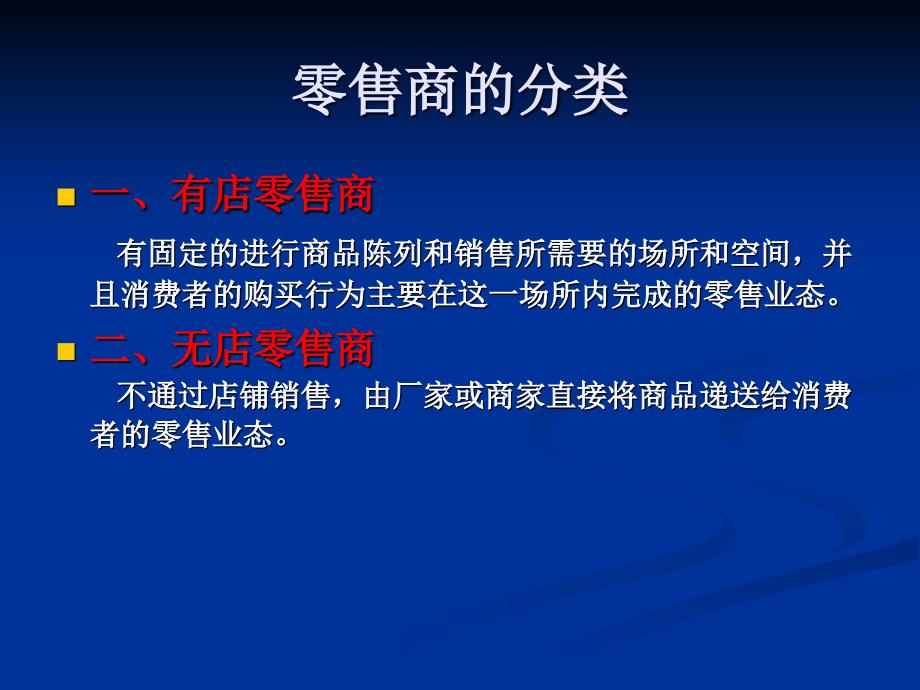 零售商的分类

一、有店零售商

有固定的进行商品陈列和销售所需要的场所和空间，并且消费者的购买行为主要在这一场所内完成的零售业态。

二、无店零售商

不通过店铺销售，由厂家或商家直接将商品递送给消费者的零售业态。